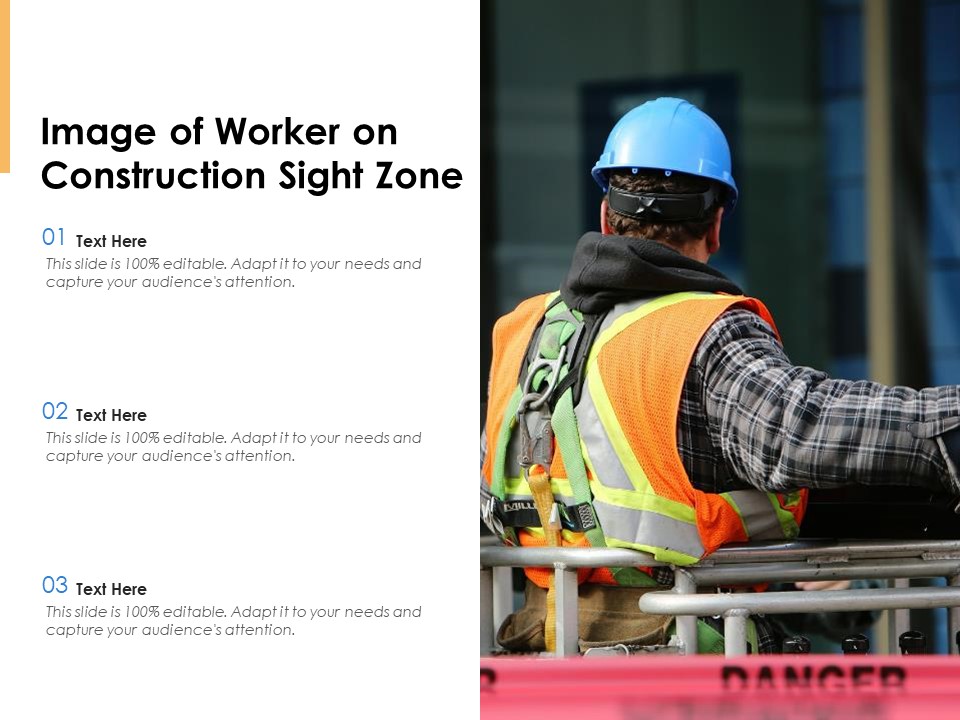 Image of Worker on Construction Sight Zone

01 Text Here
This slide is 100% editable. Adapt it to your needs and capture your audience's attention.

02 Text Here
This slide is 100% editable. Adapt it to your needs and capture your audience's attention.

03 Text Here
This slide is 100% editable. Adapt it to your needs and capture your audience's attention.

DANGER